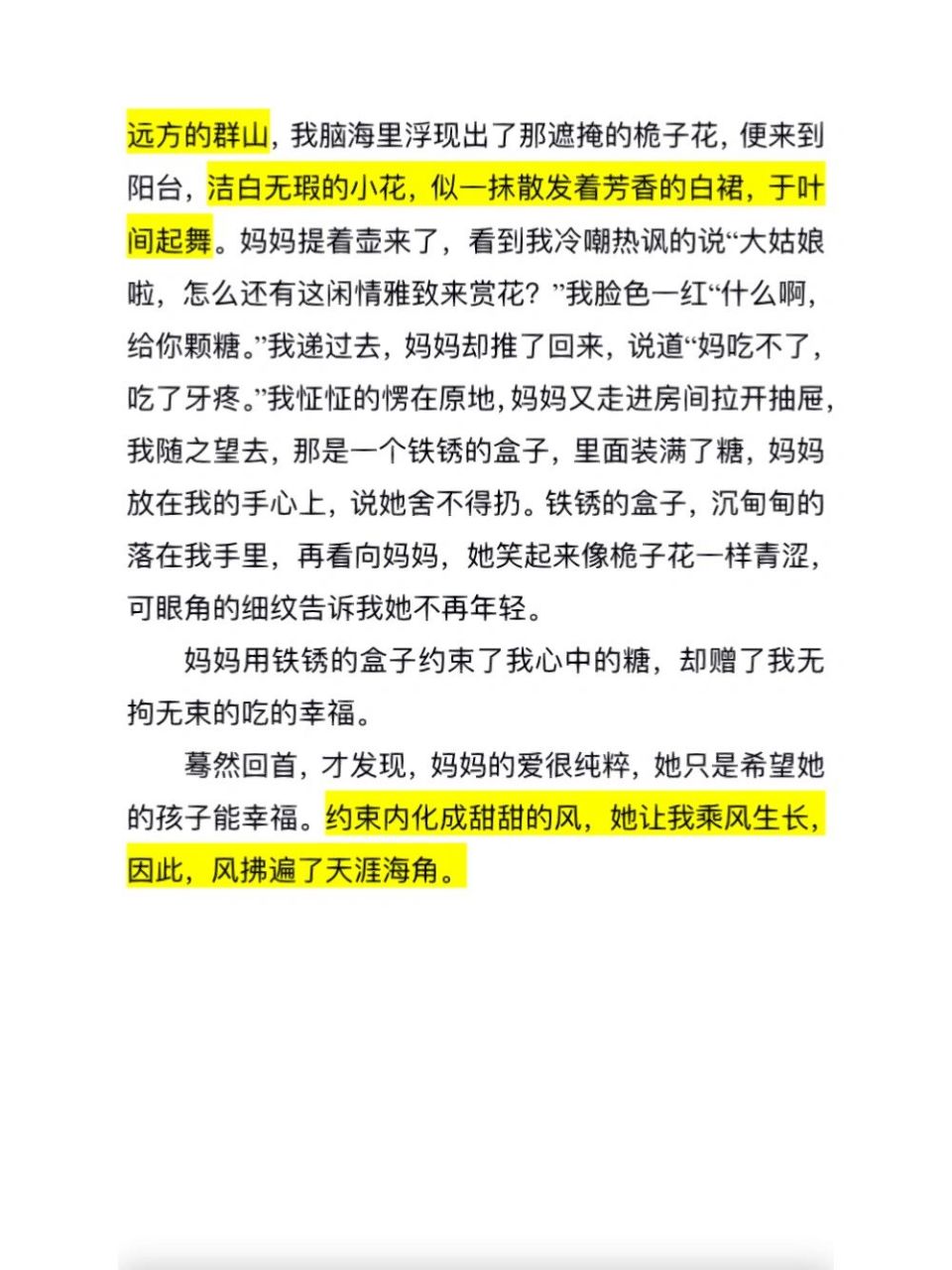 远方的群山，我脑海里浮现出了那遮掩的桅子花，便来到阳台，洁白无瑕的小花，似一抹散发着芳香的白裙，于叶间起舞。妈妈提着壶来了，看到我冷嘲热讽的说“大姑娘啦，怎么还有这闲情雅致来赏花？”我脸色一红“什么啊，给你颗糖。”我递过去，妈妈却推了回来，说道“妈吃不了，吃了牙疼。”我怔怔的愣在原地，妈妈又走进房间拉开抽屉，我随之望去，那是一个铁锈的盒子，里面装满了糖，妈妈放在我的手心上，说她舍不得扔。铁锈的盒子，沉甸甸的落在我手里，再看向妈妈，她笑起来像桅子花一样青涩，可眼角的细纹告诉我她不再年轻。

妈妈用铁锈的盒子约束了我心中的糖，却赠了我无拘无束的吃的幸福。

蓦然回首，才发现，妈妈的爱很纯粹，她只是希望她的孩子能幸福。约束内化成甜甜的风，她让我乘风生长，因此，风拂遍了天涯海角。